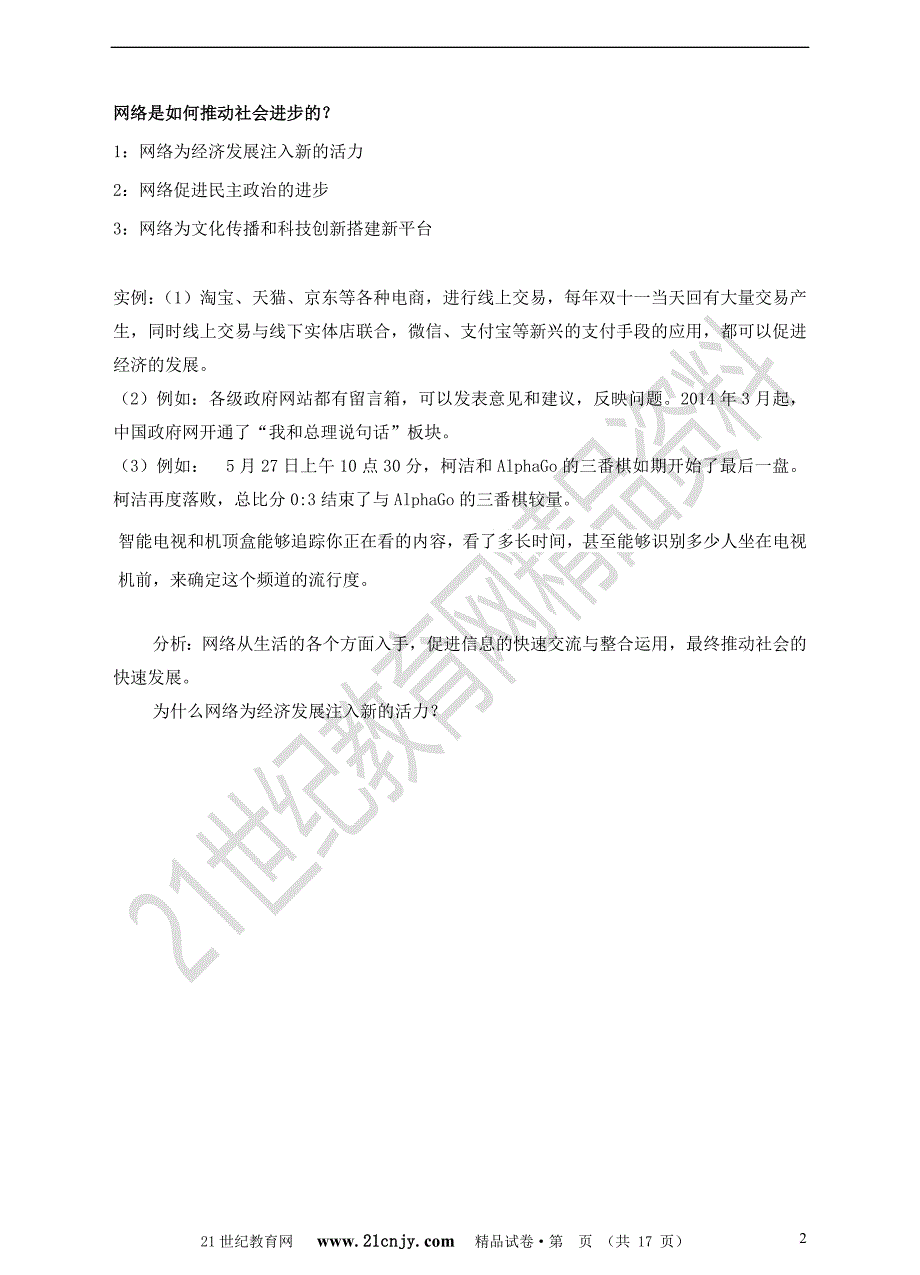 网络是如何推动社会进步的？

1：网络为经济发展注入新的活力

2：网络促进民主政治的进步

3：网络为文化传播和科技创新搭建新平台

实例：（1）淘宝、天猫、京东等各种电商，进行线上交易，每年双十一当天回有大量交易产生，同时线上交易与线下实体店联合，微信、支付宝等新兴的支付手段的应用，都可以促进经济的发展。

（2）例如：各级政府网站都有留言箱，可以发表意见和建议，反映问题。2014 年 3 月起，中国政府网开通了“我和总理说句话”板块。

（3）例如： 5 月 27 日上午 10 点 30 分，柯洁和 AlphaGo 的三番棋如期开始了最后一盘。柯洁再度落败，总比分 0:3 结束了与 AlphaGo 的三番棋较量。

智能电视和机顶盒能够追踪你正在看的内容，看了多长时间，甚至能够识别多少人坐在电视机前，来确定这个频道的流行度。

分析：网络从生活的各个方面入手，促进信息的快速交流与整合运用，最终推动社会的快速发展。

为什么网络为经济发展注入新的活力？

21世纪教育网精品资料

21 世纪教育网 www.21cnjy.com 精品试卷·第 页 （共 17 页） 2